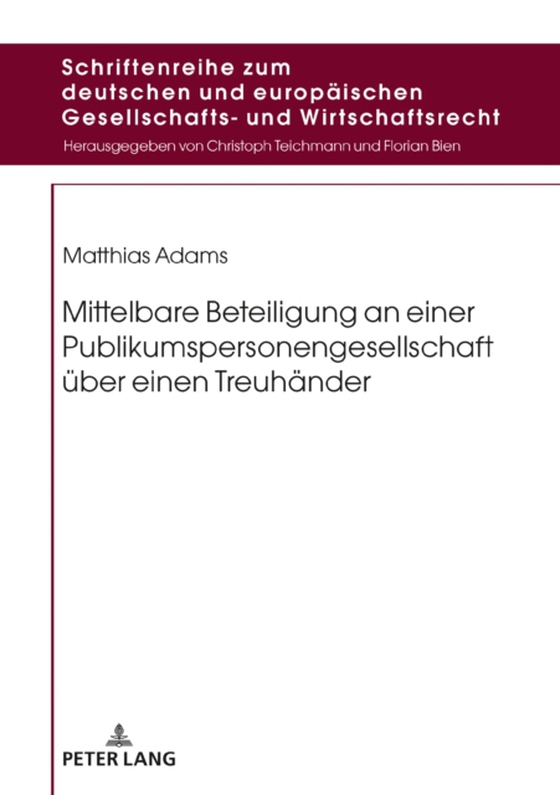 Schriftenreihe zum deutschen und europäischen Gesellschafts- und Wirtschaftsrecht

Herausgegeben von Christoph Teichmann und Florian Bien

Matthias Adams

Mittelbare Beteiligung an einer Publikumspersonengesellschaft über einen Treuhänder

PETER LANG